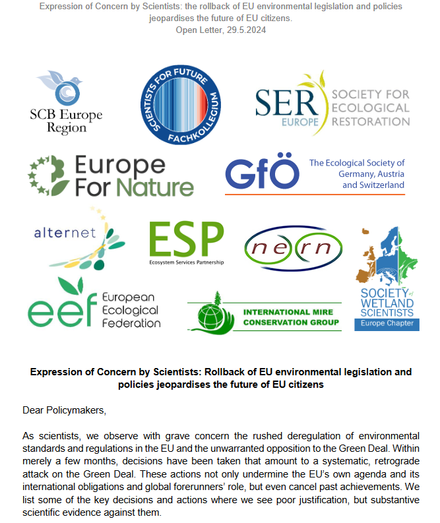 Expression of Concern by Scientists: the rollback of EU environmental legislation and policies jeopardises the future of EU citizens.
Open Letter, 29.5.2024

SCB Europe Region

SCIENTISTS FOR FUTURE
FACHKOLLEGIUM

SER EUROPE
SOCIETY FOR ECOLOGICAL RESTORATION

Europe For Nature

GfÖ
The Ecological Society of Germany, Austria and Switzerland

alternet

ESP
Ecosystem Services Partnership

nern

SOCIETY of WETLAND SCIENTISTS
Europe Chapter

eef
European Ecological Federation

INTERNATIONAL MIRE CONSERVATION GROUP

Expression of Concern by Scientists: Rollback of EU environmental legislation and policies jeopardises the future of EU citizens

Dear Policymakers,

As scientists, we observe with grave concern the rushed deregulation of environmental standards and regulations in the EU and the unwarranted opposition to the Green Deal. Within merely a few months, decisions have been taken that amount to a systematic, retrograde attack on the Green Deal. These actions not only undermine the EU's own agenda and its international obligations and global forerunners' role, but even cancel past achievements. We list some of the key decisions and actions where we see poor justification, but substantive scientific evidence against them.